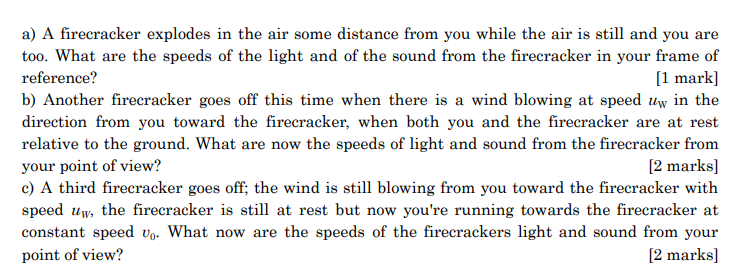 a) A firecracker explodes in the air some distance from you while the air is still and you are too. What are the speeds of the light and of the sound from the firecracker in your frame of reference? [1 mark]
b) Another firecracker goes off this time when there is a wind blowing at speed $u_W$ in the direction from you toward the firecracker, when both you and the firecracker are at rest relative to the ground. What are now the speeds of light and sound from the firecracker from your point of view? [2 marks]
c) A third firecracker goes off; the wind is still blowing from you toward the firecracker with speed $u_W$, the firecracker is still at rest but now you're running towards the firecracker at constant speed $v_0$. What now are the speeds of the firecrackers light and sound from your point of view? [2 marks]